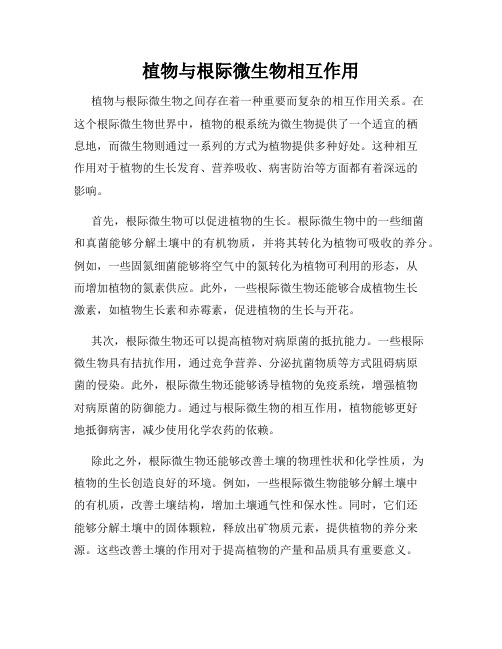 植物与根际微生物相互作用

植物与根际微生物之间存在着一种重要而复杂的相互作用关系。在这个根际微生物世界中，植物的根系统为微生物提供了一个适宜的栖息地，而微生物则通过一系列的方式为植物提供多种好处。这种相互作用对于植物的生长发育、营养吸收、病害防治等方面都有着深远的影响。

首先，根际微生物可以促进植物的生长。根际微生物中的一些细菌和真菌能够分解土壤中的有机物质，并将其转化为植物可吸收的养分。例如，一些固氮细菌能够将空气中的氮转化为植物可利用的形态，从而增加植物的氮素供应。此外，一些根际微生物还能够合成植物生长激素，如植物生长素和赤霉素，促进植物的生长与开花。

其次，根际微生物还可以提高植物对病原菌的抵抗能力。一些根际微生物具有拮抗作用，通过竞争营养、分泌抗菌物质等方式阻碍病原菌的侵染。此外，根际微生物还能够诱导植物的免疫系统，增强植物对病原菌的防御能力。通过与根际微生物的相互作用，植物能够更好地抵御病害，减少使用化学农药的依赖。

除此之外，根际微生物还能够改善土壤的物理性状和化学性质，为植物的生长创造良好的环境。例如，一些根际微生物能够分解土壤中的有机质，改善土壤结构，增加土壤通气性和保水性。同时，它们还能够分解土壤中的固体颗粒，释放出矿物质元素，提供植物的养分来源。这些改善土壤的作用对于提高植物的产量和品质具有重要意义。